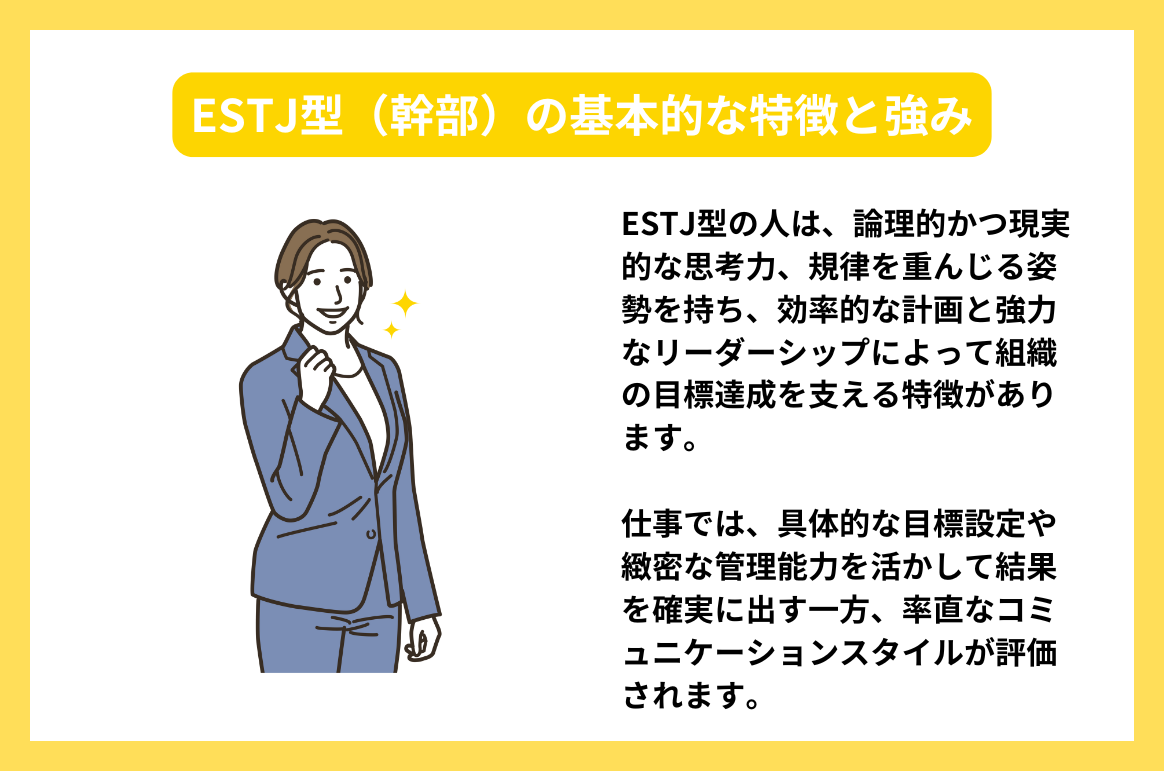 ESTJ型（幹部）の基本的な特徴と強み

ESTJ型の人は、論理的かつ現実的な思考力、規律を重んじる姿勢を持ち、効率的な計画と強力なリーダーシップによって組織の目標達成を支える特徴があります。

仕事では、具体的な目標設定や緻密な管理能力を活かして結果を確実に出す一方、率直なコミュニケーションスタイルが評価されます。